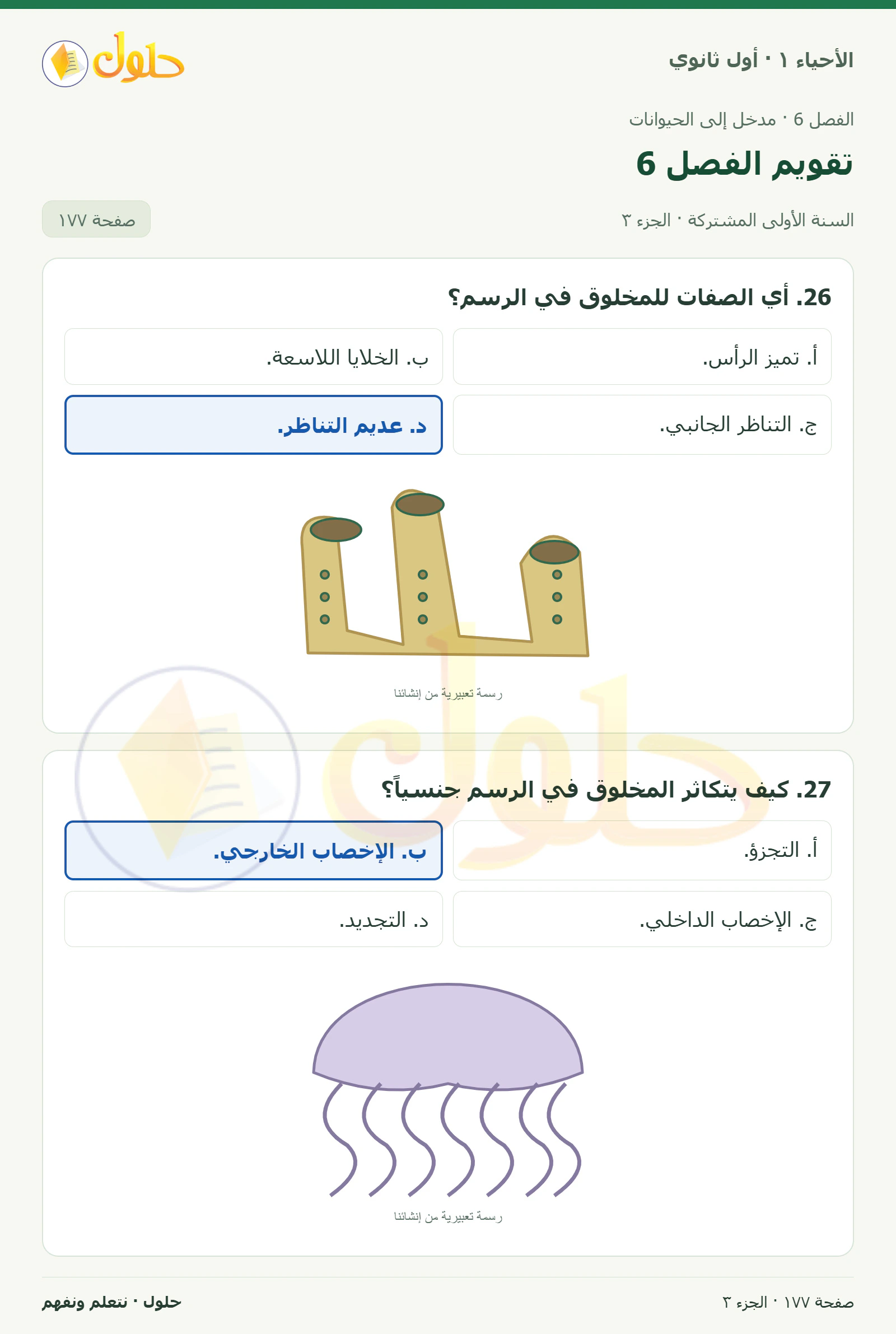 الأحياء ١ · أول ثانوي

حلول

الفصل 6 · مدخل إلى الحيوانات

تقويم الفصل 6

السنة الأولى المشتركة · الجزء ٣

صفحة ١٧٧

26. أي الصفات للمخلوق في الرسم؟

أ. تميز الرأس.

ب. الخلايا اللاسعة.

ج. التناظر الجانبي.

د. عديم التناظر.

رسمة تعبيرية من إنشائنا

27. كيف يتكاثر المخلوق في الرسم جنسياً؟

أ. التجزؤ.

ب. الإخصاب الخارجي.

ج. الإخصاب الداخلي.

د. التجديد.

رسمة تعبيرية من إنشائنا

صفحة ١٧٧ · الجزء ٣

حلول · نتعلم ونفهم